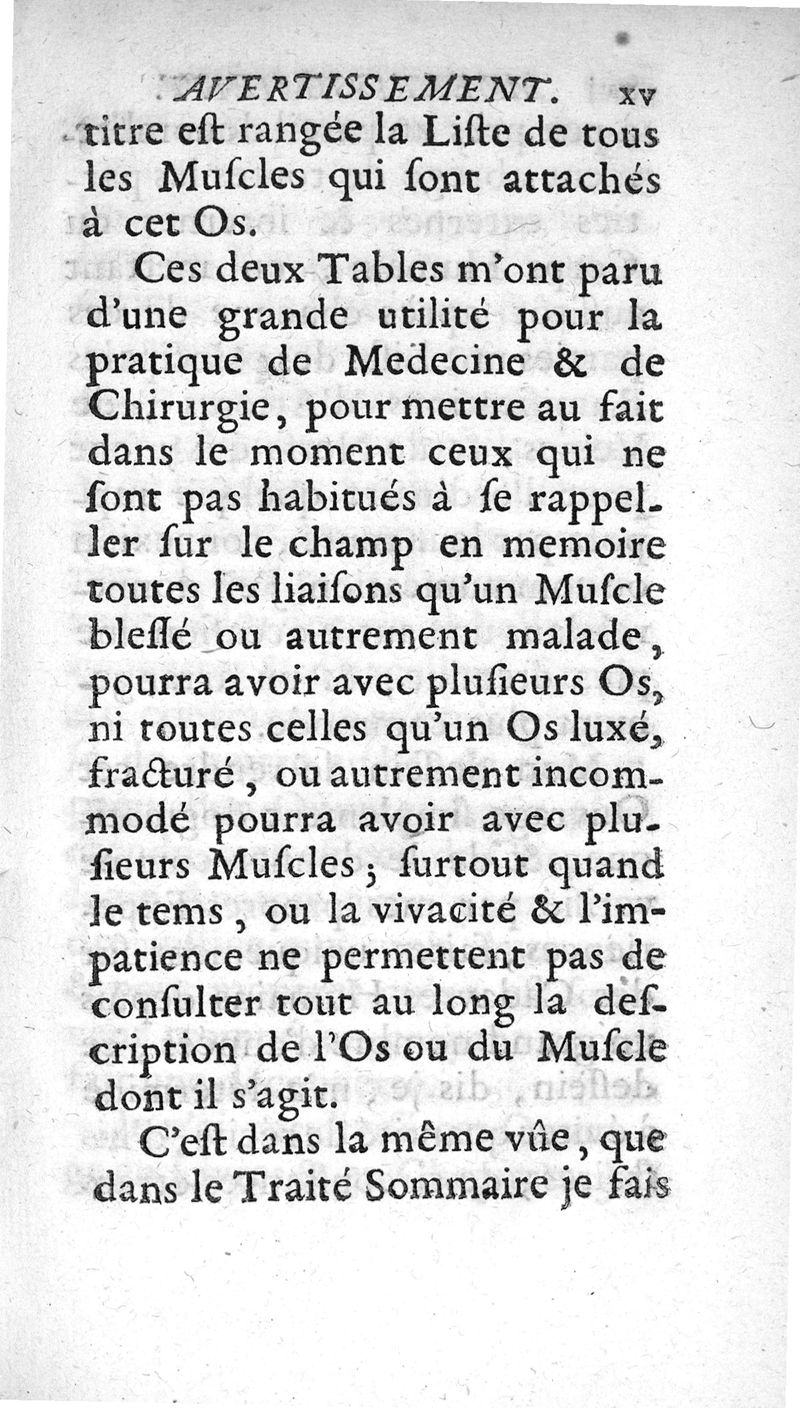 AVERTISSEMENT. xv

titre eſt rangée la Liſte de tous les Muſcles qui ſont attachés à cet Os.

Ces deux Tables m'ont paru d'une grande utilité pour la pratique de Medecine & de Chirurgie, pour mettre au fait dans le moment ceux qui ne ſont pas habitués à ſe rappeller ſur le champ en memoire toutes les liaiſons qu'un Muſcle bleſſé ou autrement malade, pourra avoir avec pluſieurs Os, ni toutes celles qu'un Os luxé, fracturé, ou autrement incommodé pourra avoir avec pluſieurs Muſcles; ſurtout quand le tems, ou la vivacité & l'impatience ne permettent pas de conſulter tout au long la deſcription de l'Os ou du Muſcle dont il s'agit.

C'eſt dans la même vûe, que dans le Traité Sommaire je fais